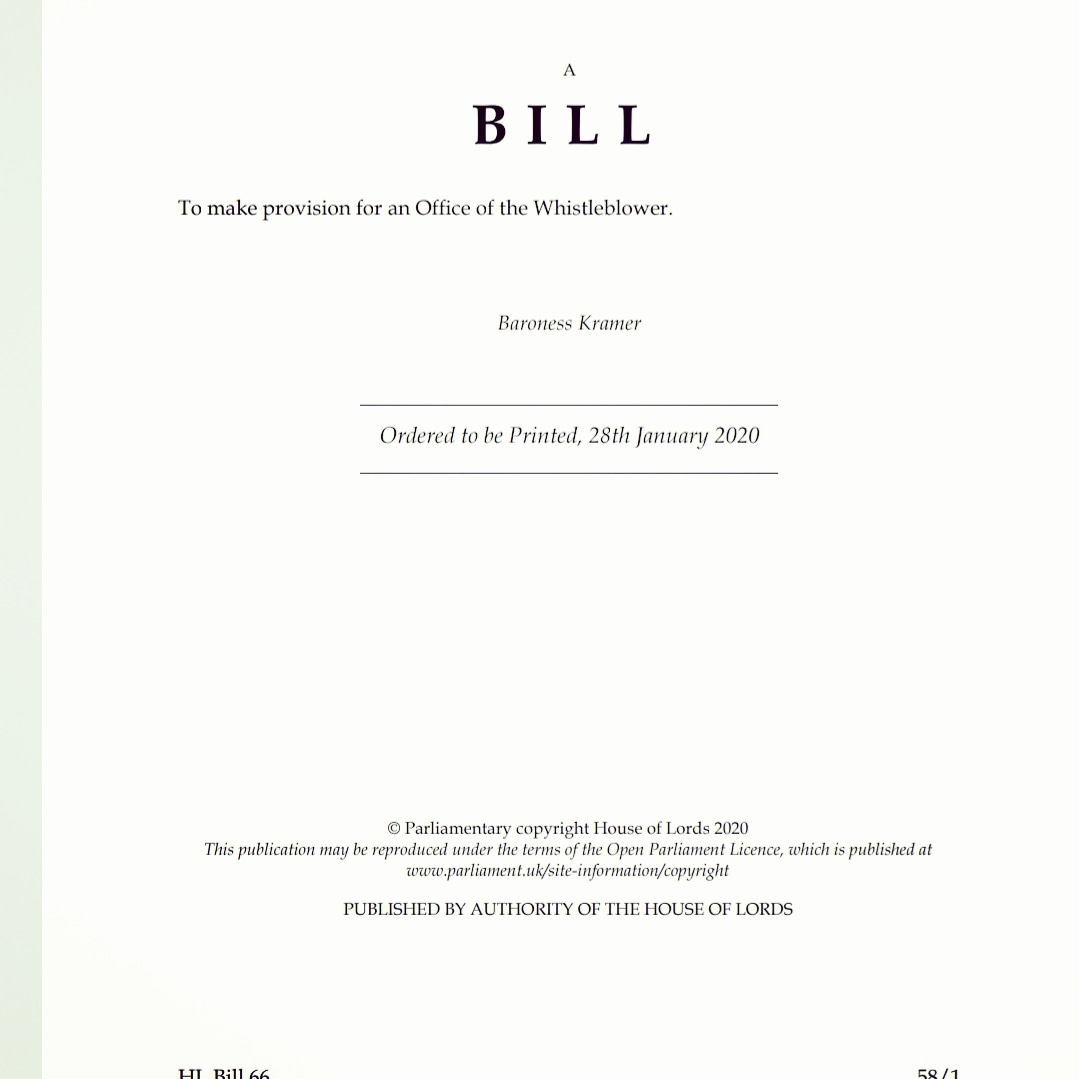 A

BILL

To make provision for an Office of the Whistleblower.

Baroness Kramer

Ordered to be Printed, 28th January 2020

© Parliamentary copyright House of Lords 2020
This publication may be reproduced under the terms of the Open Parliament Licence, which is published at www.parliament.uk/site-information/copyright

PUBLISHED BY AUTHORITY OF THE HOUSE OF LORDS

HL Bill 66 58/1